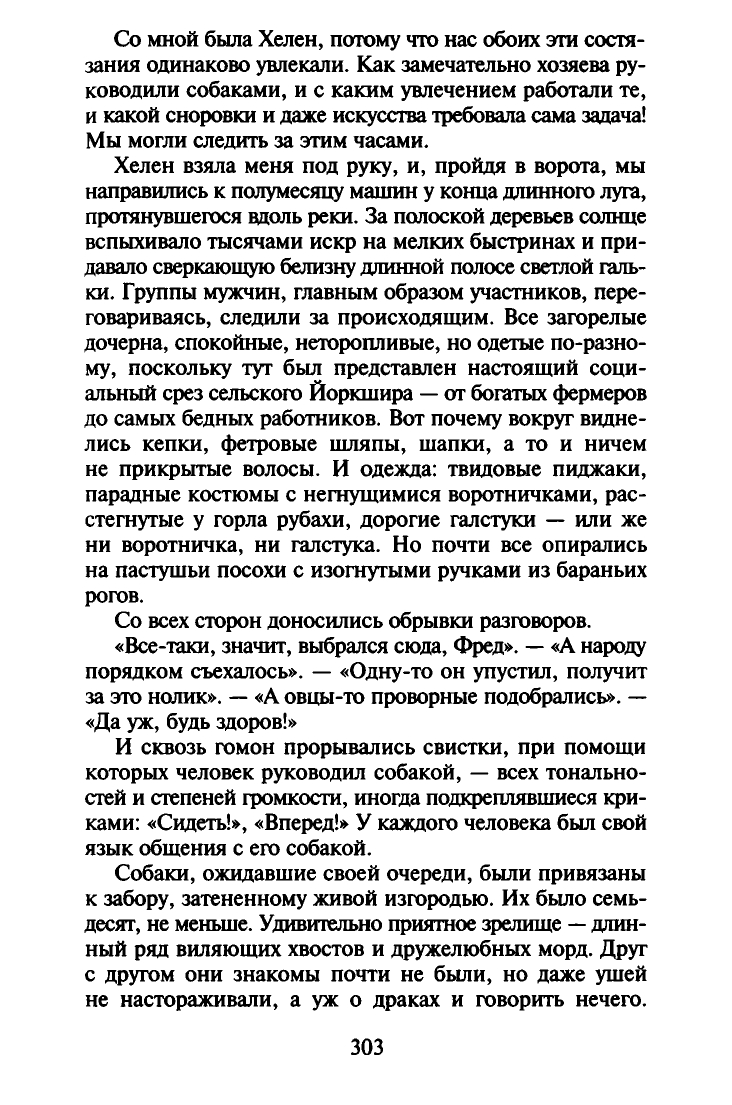 Со мной была Хелен, потому что нас обоих эти состязания одинаково увлекали. Как замечательно хозяева руководили собаками, и с каким увлечением работали те, и какой сноровки и даже искусства требовала сама задача! Мы могли следить за этим часами.

Хелен взяла меня под руку, и, пройдя в ворота, мы направились к полумесяцу машин у конца длинного луга, протянувшегося вдоль реки. За полоской деревьев солнце вспыхивало тысячами искр на мелких быстринах и придавало сверкающую белизну длинной полосе светлой гальки. Группы мужчин, главным образом участников, переговариваясь, следили за происходящим. Все загорелые дочерна, спокойные, неторопливые, но одетые по-разному, поскольку тут был представлен настоящий социальный срез сельского Йоркшира — от богатых фермеров до самых бедных работников. Вот почему вокруг виднелись кепки, фетровые шляпы, шапки, а то и ничем не прикрытые волосы. И одежда: твидовые пиджаки, парадные костюмы с негнущимися воротничками, расстегнутые у горла рубахи, дорогие галстуки — или же ни воротничка, ни галстука. Но почти все опирались на пастушьи посохи с изогнутыми ручками из бараньих рогов.

Со всех сторон доносились обрывки разговоров.

«Все-таки, значит, выбрался сюда, Фред». — «А народу порядком съехалось». — «Одну-то он упустил, получит за это нолик». — «А овцы-то проворные подобрались». — «Да уж, будь здоров!»

И сквозь гомон прорывались свистки, при помощи которых человек руководил собакой, — всех тональностей и степеней громкости, иногда подкреплявшиеся криками: «Сидеть!», «Вперед!» У каждого человека был свой язык общения с его собакой.

Собаки, ожидавшие своей очереди, были привязаны к забору, затененному живой изгородью. Их было семьдесят, не меньше. Удивительно приятное зрелище — длинный ряд виляющих хвостов и дружелюбных морд. Друг с другом они знакомы почти не были, но даже ушей не настораживали, а уж о драках и говорить нечего.

303